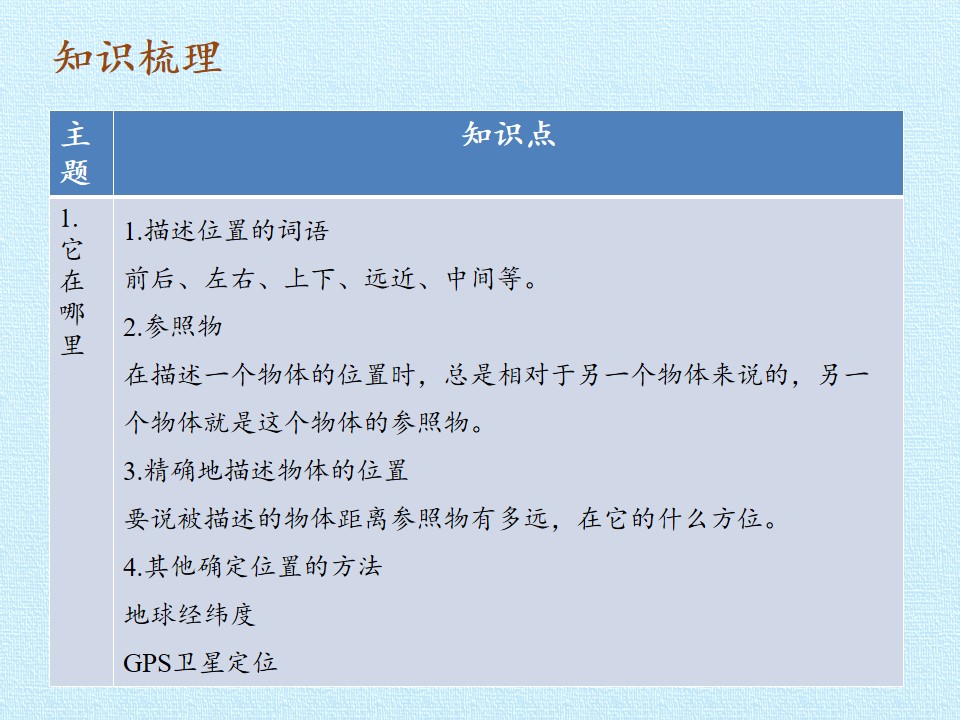 知识梳理

| 主题 | 知识点 |
|---|---|
| 1.它在哪里 | 1.描述位置的词语 前后、左右、上下、远近、中间等。 2.参照物 在描述一个物体的位置时，总是相对于另一个物体来说的，另一个物体就是这个物体的参照物。 3.精确地描述物体的位置 要说被描述的物体距离参照物有多远，在它的什么方位。 4.其他确定位置的方法 地球经纬度 GPS卫星定位 |